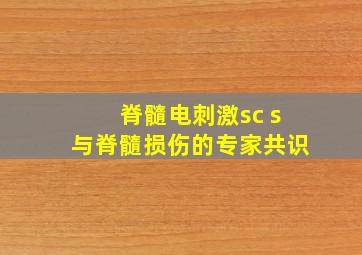 脊髓电刺激sc s
与脊髓损伤的专家共识